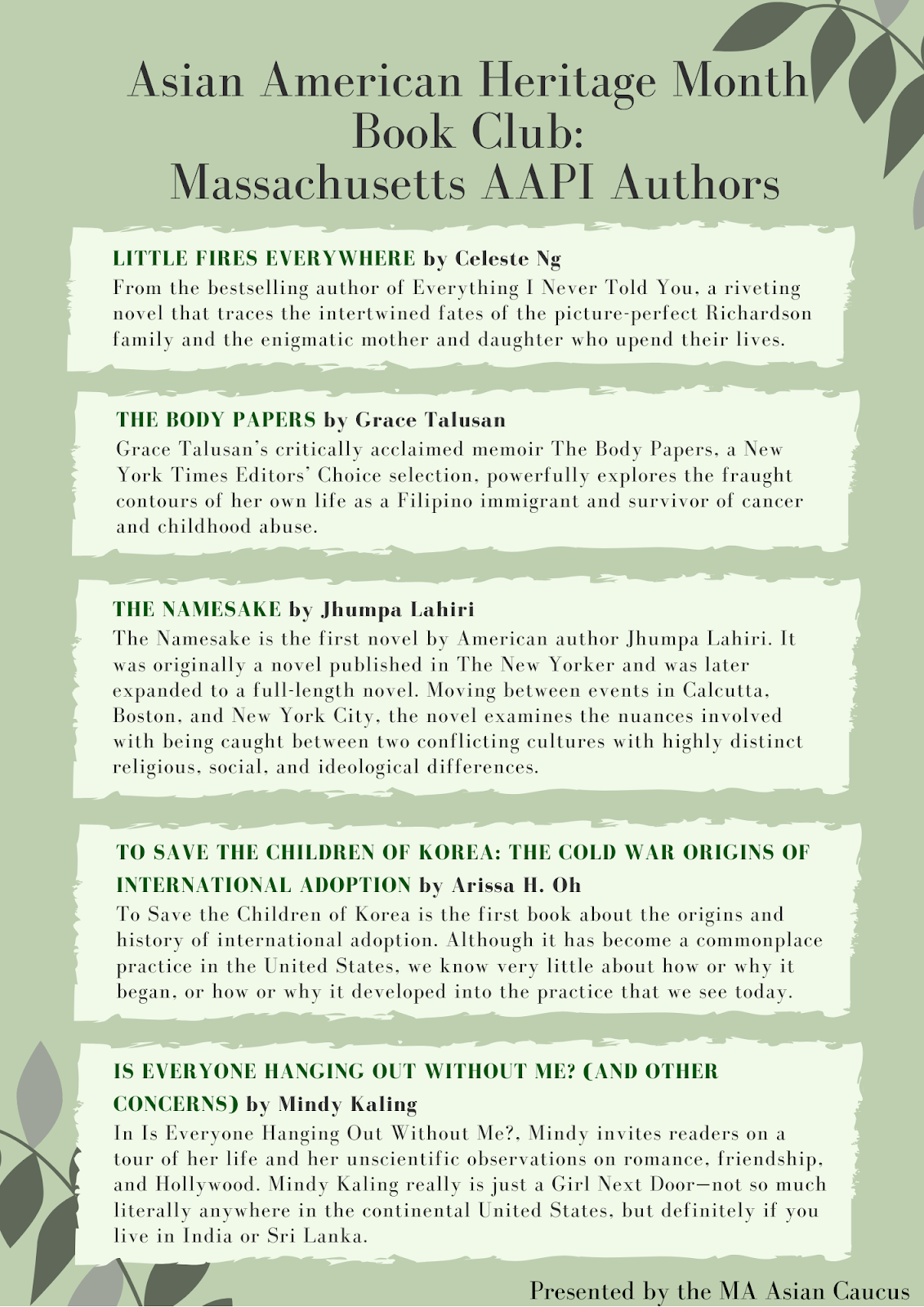 Asian American Heritage Month Book Club: Massachusetts AAPI Authors

LITTLE FIRES EVERYWHERE by Celeste Ng
From the bestselling author of Everything I Never Told You, a riveting novel that traces the intertwined fates of the picture-perfect Richardson family and the enigmatic mother and daughter who upend their lives.

THE BODY PAPERS by Grace Talusan
Grace Talusan's critically acclaimed memoir The Body Papers, a New York Times Editors' Choice selection, powerfully explores the fraught contours of her own life as a Filipino immigrant and survivor of cancer and childhood abuse.

THE NAMESAKE by Jhumpa Lahiri
The Namesake is the first novel by American author Jhumpa Lahiri. It was originally a novel published in The New Yorker and was later expanded to a full-length novel. Moving between events in Calcutta, Boston, and New York City, the novel examines the nuances involved with being caught between two conflicting cultures with highly distinct religious, social, and ideological differences.

TO SAVE THE CHILDREN OF KOREA: THE COLD WAR ORIGINS OF INTERNATIONAL ADOPTION by Arissa H. Oh
To Save the Children of Korea is the first book about the origins and history of international adoption. Although it has become a commonplace practice in the United States, we know very little about how or why it began, or how or why it developed into the practice that we see today.

IS EVERYONE HANGING OUT WITHOUT ME? (AND OTHER CONCERNS) by Mindy Kaling
In Is Everyone Hanging Out Without Me?, Mindy invites readers on a tour of her life and her unscientific observations on romance, friendship, and Hollywood. Mindy Kaling really is just a Girl Next Door—not so much literally anywhere in the continental United States, but definitely if you live in India or Sri Lanka.

Presented by the MA Asian Caucus